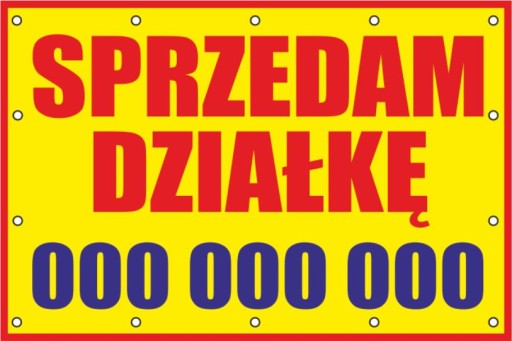 SPRZEDAM DZIAŁKĘ

000 000 000